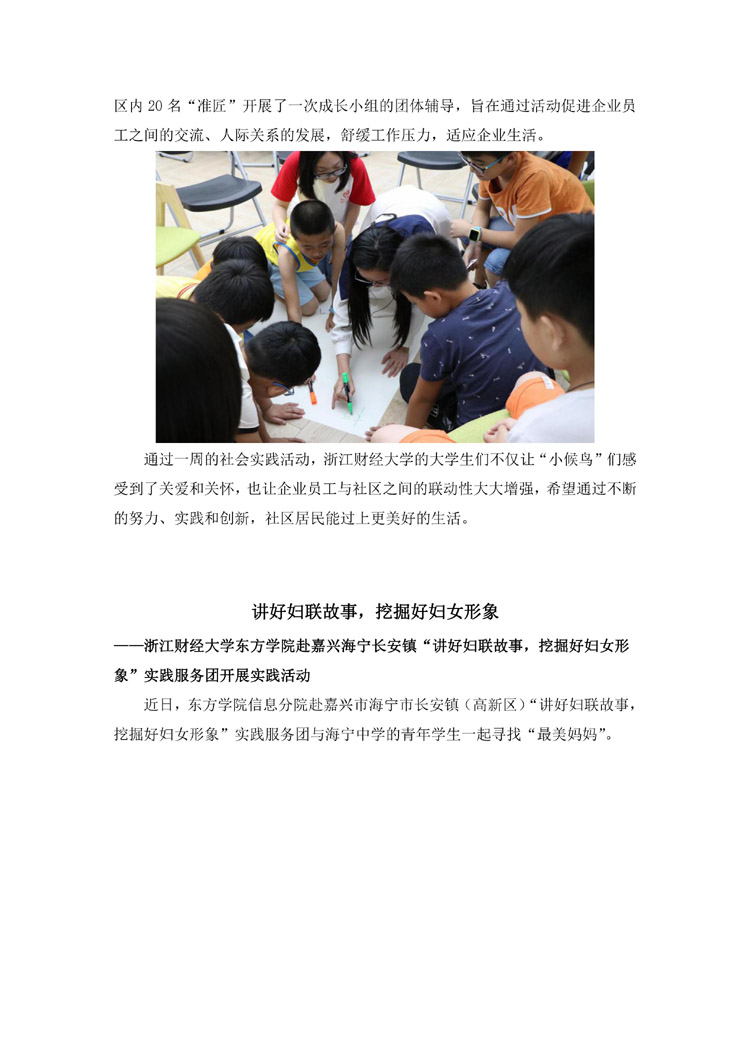 区内 20 名“准匠”开展了一次成长小组的团体辅导，旨在通过活动促进企业员工之间的交流、人际关系的发展，舒缓工作压力，适应企业生活。

通过一周的社会实践活动，浙江财经大学的大学生们不仅让“小候鸟”们感受到了关爱和关怀，也让企业员工与社区之间的联动性大大增强，希望通过不断的努力、实践和创新，社区居民能过上更美好的生活。

讲好妇联故事，挖掘好妇女形象

——浙江财经大学东方学院赴嘉兴海宁长安镇“讲好妇联故事，挖掘好妇女形象”实践服务团开展实践活动

近日，东方学院信息分院赴嘉兴市海宁市长安镇（高新区）“讲好妇联故事，挖掘好妇女形象”实践服务团与海宁中学的青年学生一起寻找“最美妈妈”。